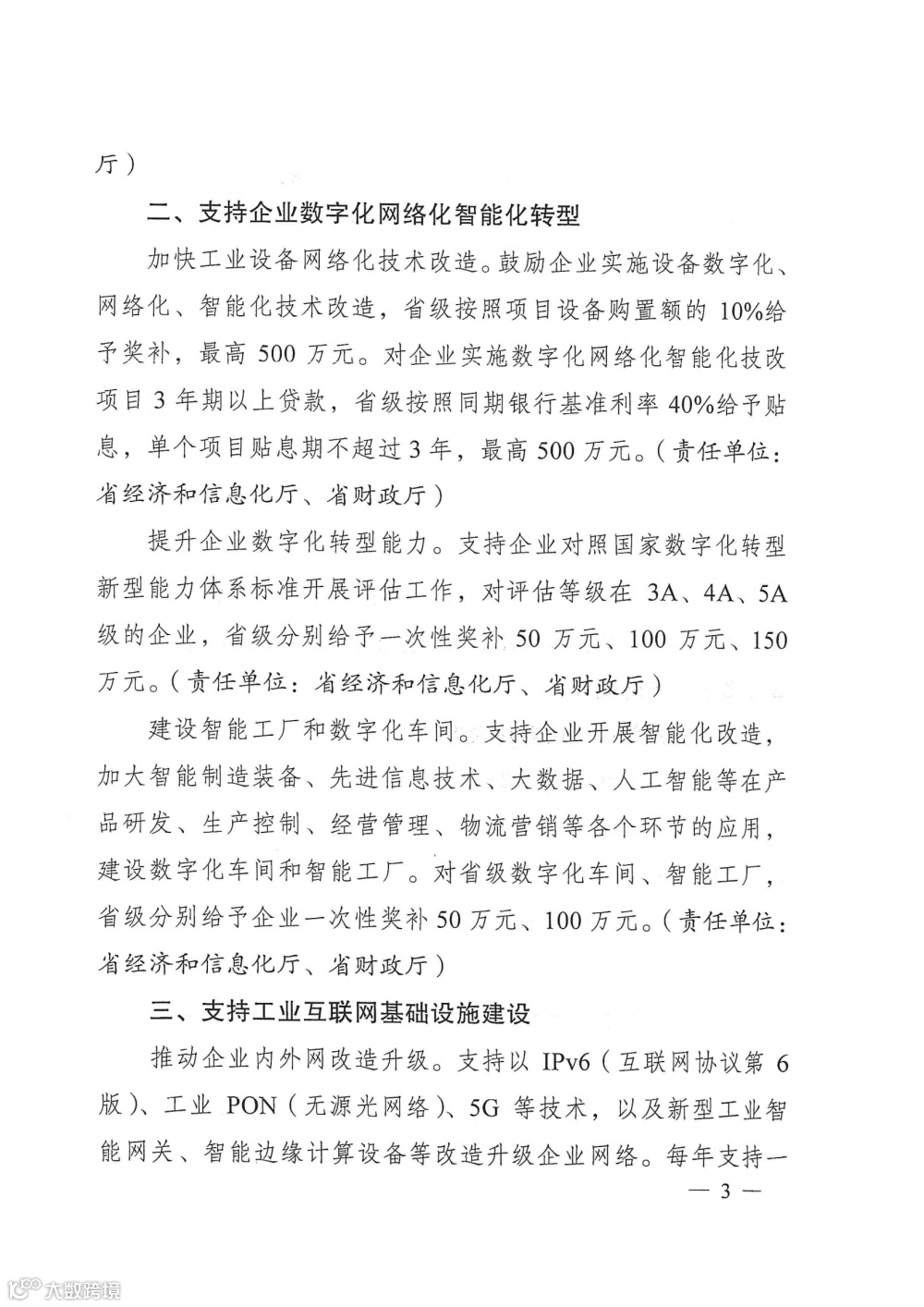 厅）

二、支持企业数字化网络化智能化转型

加快工业设备网络化技术改造。鼓励企业实施设备数字化、网络化、智能化技术改造，省级按照项目设备购置额的 10%给予奖补，最高 500 万元。对企业实施数字化网络化智能化技改项目 3 年期以上贷款，省级按照同期银行基准利率 40%给予贴息，单个项目贴息期不超过 3 年，最高 500 万元。（责任单位：省经济和信息化厅、省财政厅）

提升企业数字化转型能力。支持企业对照国家数字化转型新型能力体系标准开展评估工作，对评估等级在 3A、4A、5A 级的企业，省级分别给予一次性奖补 50 万元、100 万元、150 万元。（责任单位：省经济和信息化厅、省财政厅）

建设智能工厂和数字化车间。支持企业开展智能化改造，加大智能制造装备、先进信息技术、大数据、人工智能等在产品研发、生产控制、经营管理、物流营销等各个环节的应用，建设数字化车间和智能工厂。对省级数字化车间、智能工厂，省级分别给予企业一次性奖补 50 万元、100 万元。（责任单位：省经济和信息化厅、省财政厅）

三、支持工业互联网基础设施建设

推动企业内外网改造升级。支持以 IPv6（互联网协议第 6 版）、工业 PON（无源光网络）、5G 等技术，以及新型工业智能网关、智能边缘计算设备等改造升级企业网络。每年支持一

— 3 —

大数跨境